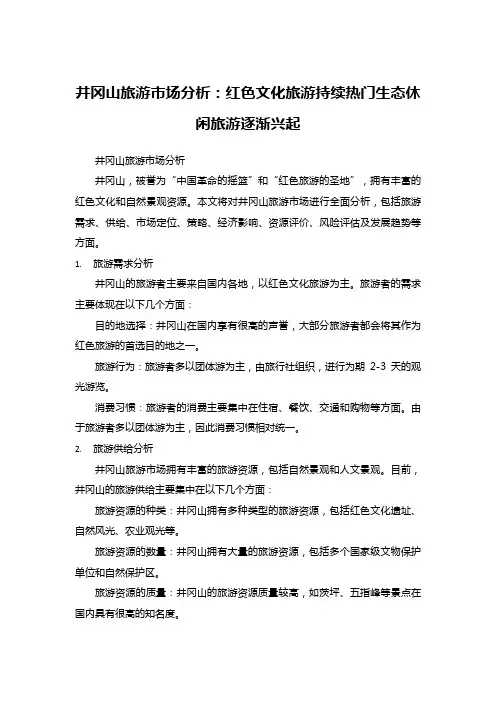 井冈山旅游市场分析：红色文化旅游持续热门生态休闲旅游逐渐兴起

井冈山旅游市场分析

井冈山，被誉为“中国革命的摇篮”和“红色旅游的圣地”，拥有丰富的红色文化和自然景观资源。本文将对井冈山旅游市场进行全面分析，包括旅游需求、供给、市场定位、策略、经济影响、资源评价、风险评估及发展趋势等方面。

1. 旅游需求分析

井冈山的旅游者主要来自国内各地，以红色文化旅游为主。旅游者的需求主要体现在以下几个方面：

目的地选择：井冈山在国内享有很高的声誉，大部分旅游者都会将其作为红色旅游的首选目的地之一。

旅游行为：旅游者多以团体游为主，由旅行社组织，进行为期 2-3 天的观光游览。

消费习惯：旅游者的消费主要集中在住宿、餐饮、交通和购物等方面。由于旅游者多以团体游为主，因此消费习惯相对统一。

2. 旅游供给分析

井冈山旅游市场拥有丰富的旅游资源，包括自然景观和人文景观。目前，井冈山的旅游供给主要集中在以下几个方面：

旅游资源的种类：井冈山拥有多种类型的旅游资源，包括红色文化遗址、自然风光、农业观光等。

旅游资源的数量：井冈山拥有大量的旅游资源，包括多个国家级文物保护单位和自然保护区。

旅游资源的质量：井冈山的旅游资源质量较高，如茨坪、五指峰等景点在国内具有很高的知名度。